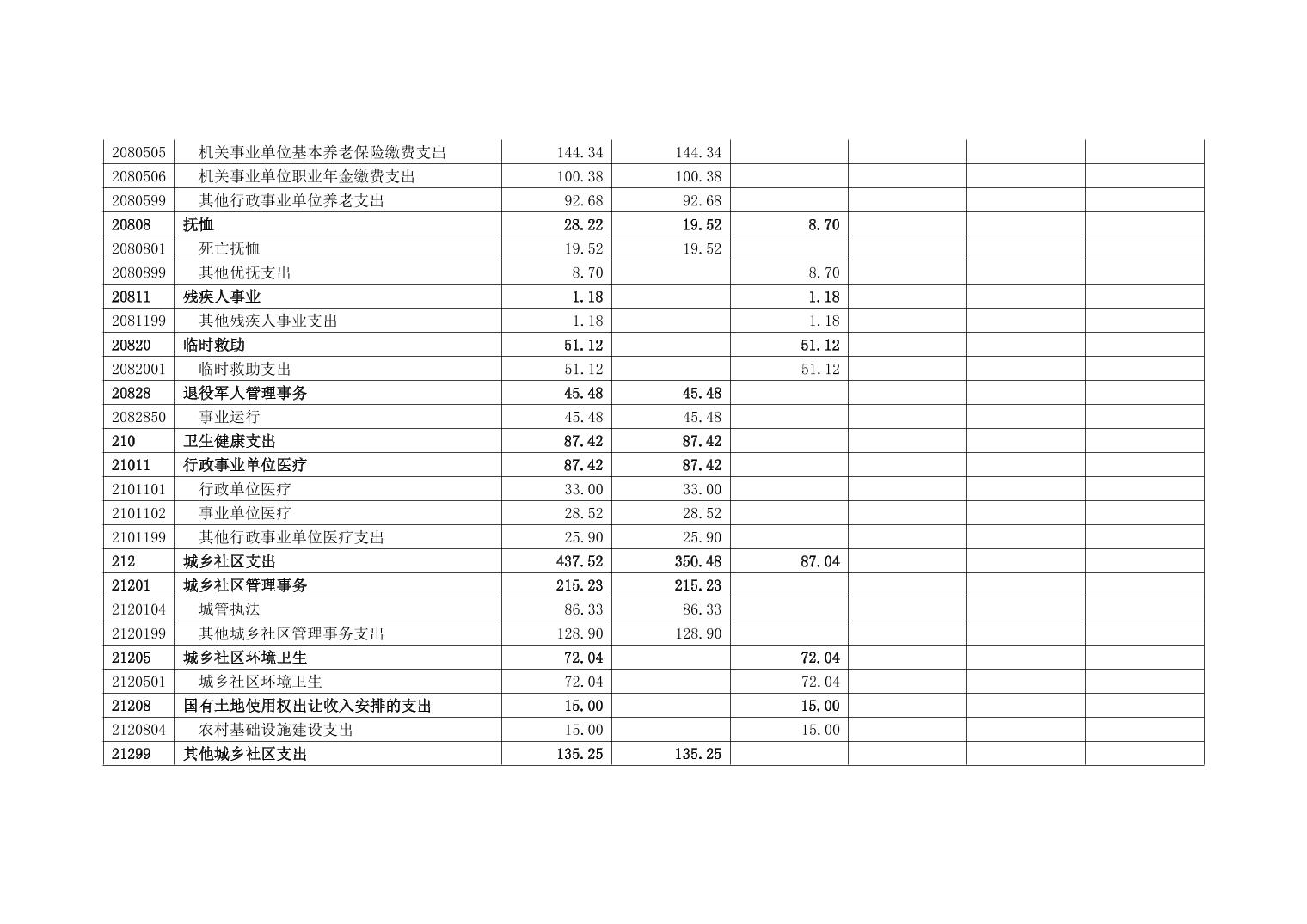 | | | | | | | | |
|---|---|---|---|---|---|---|---|
| 2080505 | 机关事业单位基本养老保险缴费支出 | 144.34 | 144.34 | | | | |
| 2080506 | 机关事业单位职业年金缴费支出 | 100.38 | 100.38 | | | | |
| 2080599 | 其他行政事业单位养老支出 | 92.68 | 92.68 | | | | |
| 20808 | 抚恤 | 28.22 | 19.52 | 8.70 | | | |
| 2080801 | 死亡抚恤 | 19.52 | 19.52 | | | | |
| 2080899 | 其他优抚支出 | 8.70 | | 8.70 | | | |
| 20811 | 残疾人事业 | 1.18 | | 1.18 | | | |
| 2081199 | 其他残疾人事业支出 | 1.18 | | 1.18 | | | |
| 20820 | 临时救助 | 51.12 | | 51.12 | | | |
| 2082001 | 临时救助支出 | 51.12 | | 51.12 | | | |
| 20828 | 退役军人管理事务 | 45.48 | 45.48 | | | | |
| 2082850 | 事业运行 | 45.48 | 45.48 | | | | |
| 210 | 卫生健康支出 | 87.42 | 87.42 | | | | |
| 21011 | 行政事业单位医疗 | 87.42 | 87.42 | | | | |
| 2101101 | 行政单位医疗 | 33.00 | 33.00 | | | | |
| 2101102 | 事业单位医疗 | 28.52 | 28.52 | | | | |
| 2101199 | 其他行政事业单位医疗支出 | 25.90 | 25.90 | | | | |
| 212 | 城乡社区支出 | 437.52 | 350.48 | 87.04 | | | |
| 21201 | 城乡社区管理事务 | 215.23 | 215.23 | | | | |
| 2120104 | 城管执法 | 86.33 | 86.33 | | | | |
| 2120199 | 其他城乡社区管理事务支出 | 128.90 | 128.90 | | | | |
| 21205 | 城乡社区环境卫生 | 72.04 | | 72.04 | | | |
| 2120501 | 城乡社区环境卫生 | 72.04 | | 72.04 | | | |
| 21208 | 国有土地使用权出让收入安排的支出 | 15.00 | | 15.00 | | | |
| 2120804 | 农村基础设施建设支出 | 15.00 | | 15.00 | | | |
| 21299 | 其他城乡社区支出 | 135.25 | 135.25 | | | | |